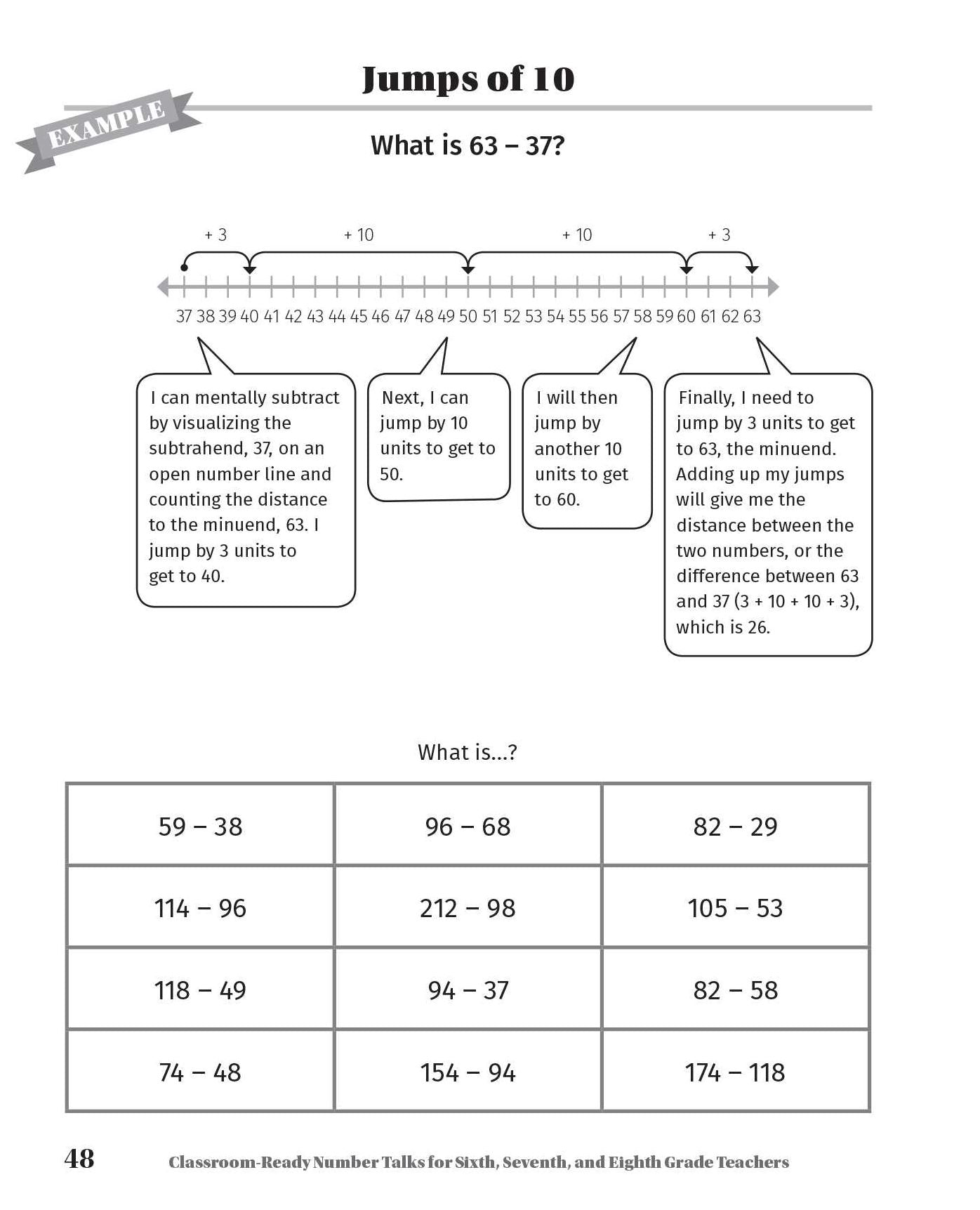 EXAMPLE

Jumps of 10

What is 63 – 37?

+ 3 + 10 + 10 + 3

37 38 39 40 41 42 43 44 45 46 47 48 49 50 51 52 53 54 55 56 57 58 59 60 61 62 63

I can mentally subtract by visualizing the subtrahend, 37, on an open number line and counting the distance to the minuend, 63. I jump by 3 units to get to 40.

Next, I can jump by 10 units to get to 50.

I will then jump by another 10 units to get to 60.

Finally, I need to jump by 3 units to get to 63, the minuend. Adding up my jumps will give me the distance between the two numbers, or the difference between 63 and 37 (3 + 10 + 10 + 3), which is 26.

What is...?

| 59 – 38 | 96 – 68 | 82 – 29 |
|---|---|---|
| 114 – 96 | 212 – 98 | 105 – 53 |
| 118 – 49 | 94 – 37 | 82 – 58 |
| 74 – 48 | 154 – 94 | 174 – 118 |

48 Classroom-Ready Number Talks for Sixth, Seventh, and Eighth Grade Teachers